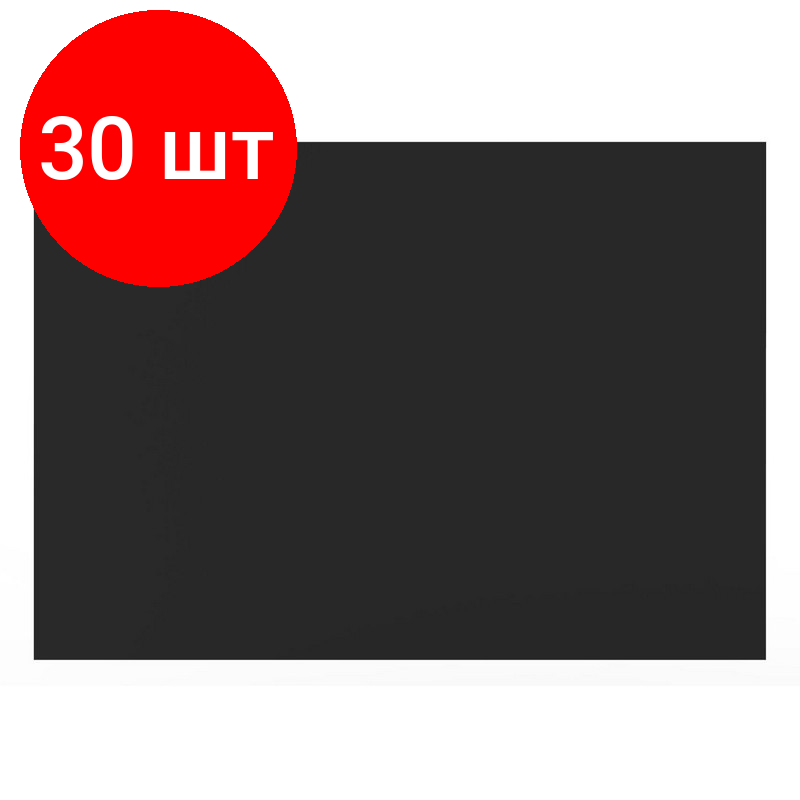 30 шт